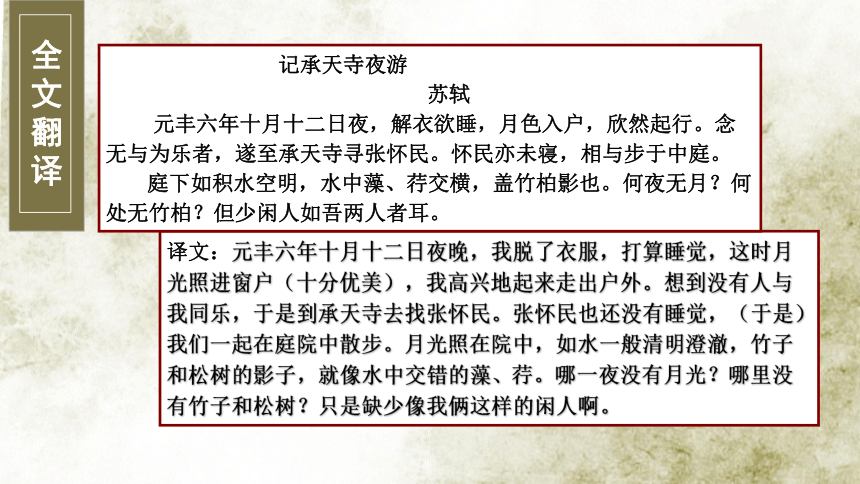 全文翻译

记承天寺夜游

苏轼

元丰六年十月十二日夜，解衣欲睡，月色入户，欣然起行。念无与为乐者，遂至承天寺寻张怀民。怀民亦未寝，相与步于中庭。

庭下如积水空明，水中藻、荇交横，盖竹柏影也。何夜无月？何处无竹柏？但少闲人如吾两人者耳。

译文：元丰六年十月十二日夜晚，我脱了衣服，打算睡觉，这时月光照进窗户（十分优美），我高兴地起来走出户外。想到没有人与我同乐，于是到承天寺去找张怀民。张怀民也还没有睡觉，（于是）我们一起在庭院中散步。月光照在院中，如水一般清明澄澈，竹子和松树的影子，就像水中交错的藻、荇。哪一夜没有月光？哪里没有竹子和松树？只是缺少像我俩这样的闲人啊。